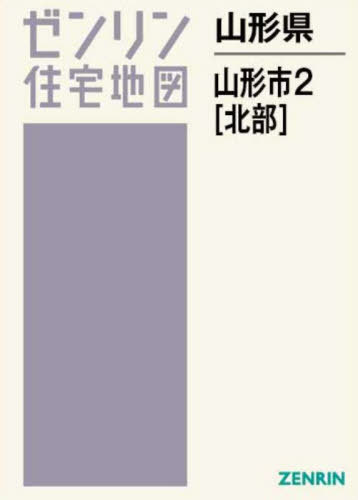 ゼンリン
住宅地図

山形県

山形市2
[北部]

ZENRIN